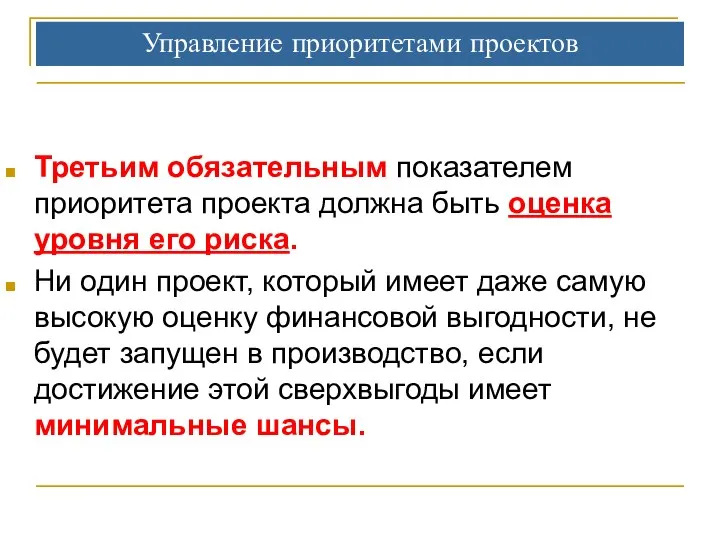 Управление приоритетами проектов

Третьим обязательным показателем приоритета проекта должна быть оценка уровня его риска.

Ни один проект, который имеет даже самую высокую оценку финансовой выгодности, не будет запущен в производство, если достижение этой сверхвыгоды имеет минимальные шансы.